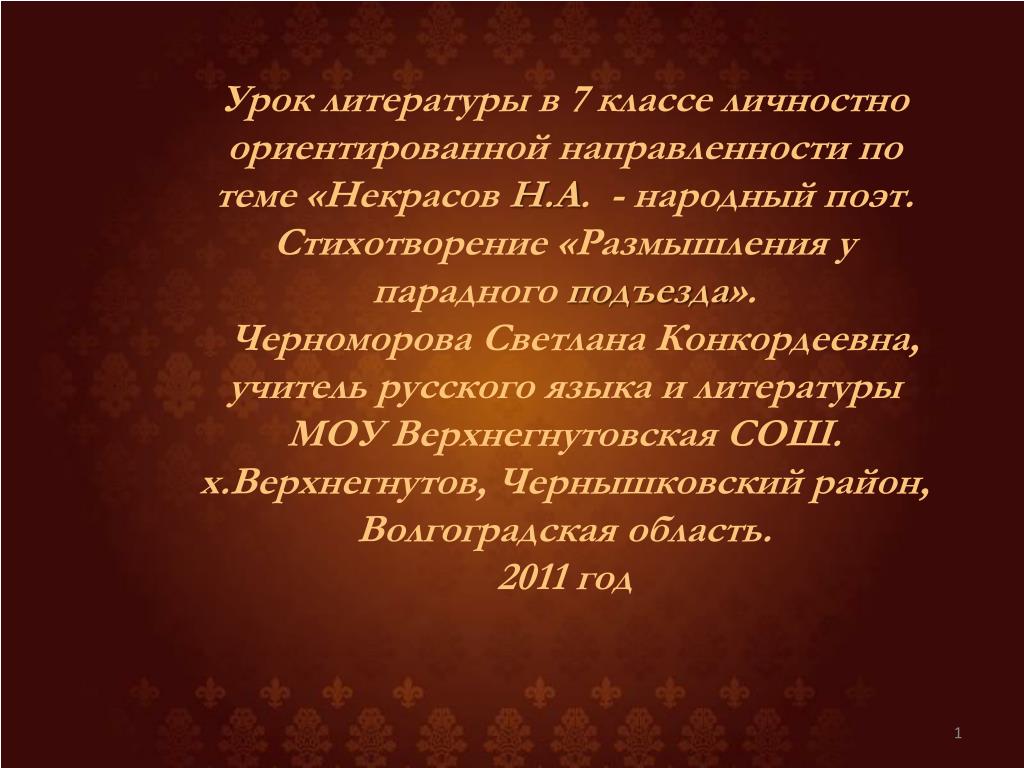 Урок литературы в 7 классе личностно ориентированной направленности по теме «Некрасов Н.А. - народный поэт. Стихотворение «Размышления у парадного подъезда».
Черноморова Светлана Конкордеевна, учитель русского языка и литературы МОУ Верхнегнутовская СОШ. х.Верхнегнутов, Чернышковский район, Волгоградская область.
2011 год

1